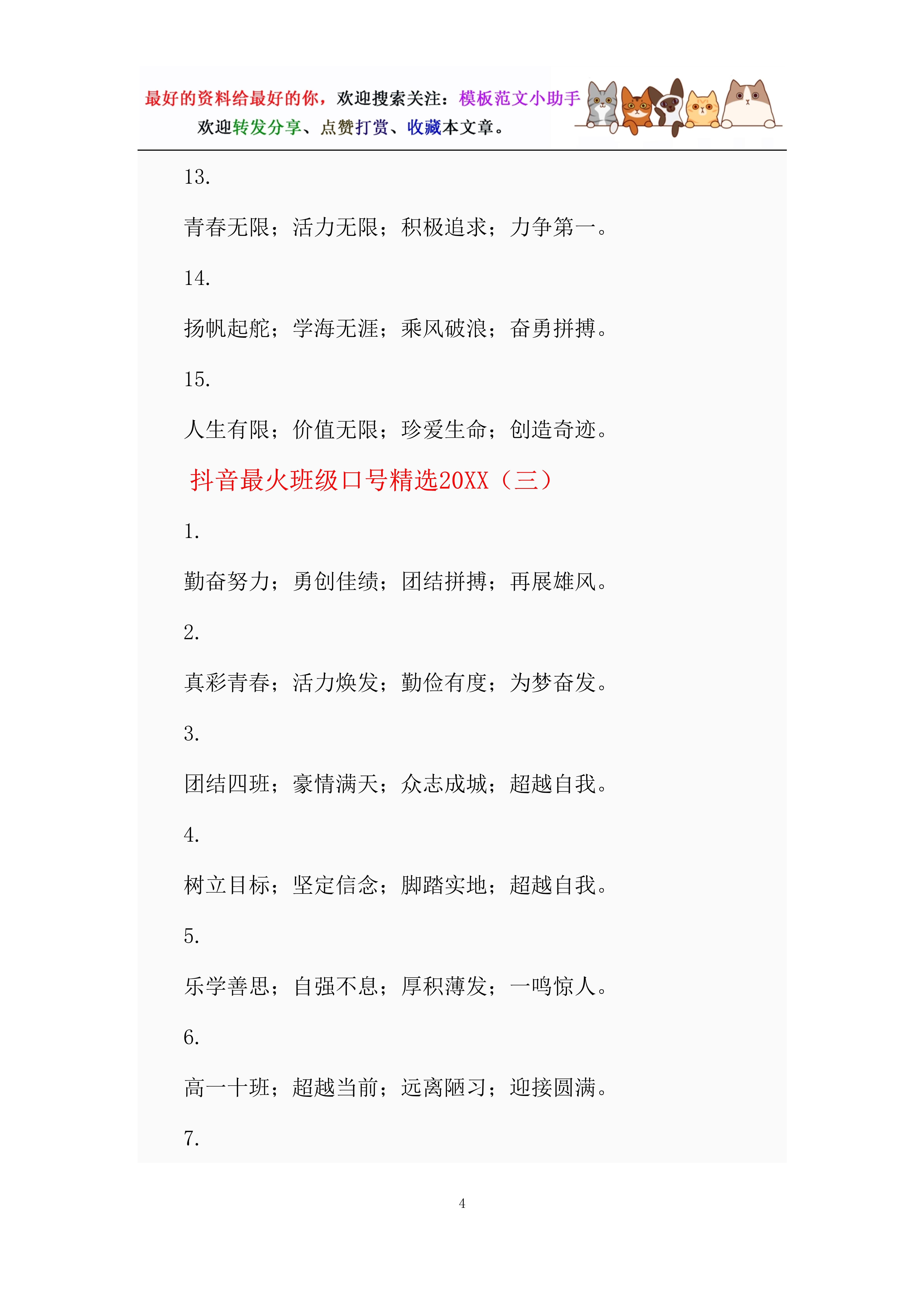 最好的资料给最好的你，欢迎搜索关注：模板范文小助手
欢迎转发分享、点赞打赏、收藏本文章。

13.

青春无限；活力无限；积极追求；力争第一。

14.

扬帆起舵；学海无涯；乘风破浪；奋勇拼搏。

15.

人生有限；价值无限；珍爱生命；创造奇迹。

抖音最火班级口号精选20XX（三）

1.

勤奋努力；勇创佳绩；团结拼搏；再展雄风。

2.

真彩青春；活力焕发；勤俭有度；为梦奋发。

3.

团结四班；豪情满天；众志成城；超越自我。

4.

树立目标；坚定信念；脚踏实地；超越自我。

5.

乐学善思；自强不息；厚积薄发；一鸣惊人。

6.

高一十班；超越当前；远离陋习；迎接圆满。

7.

4